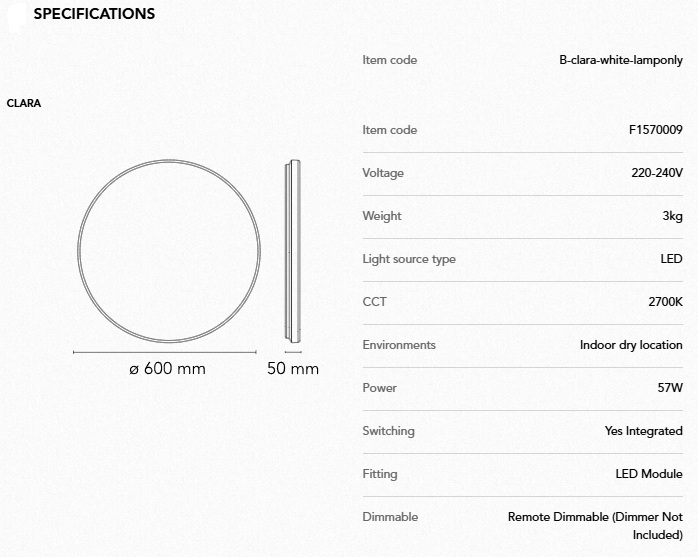 SPECIFICATIONS

CLARA

ø 600 mm

50 mm

| Item code | B-clara-white-lamponly |
|---|---|
| Item code | F1570009 |
| Voltage | 220-240V |
| Weight | 3kg |
| Light source type | LED |
| CCT | 2700K |
| Environments | Indoor dry location |
| Power | 57W |
| Switching | Yes Integrated |
| Fitting | LED Module |
| Dimmable | Remote Dimmable (Dimmer Not Included) |